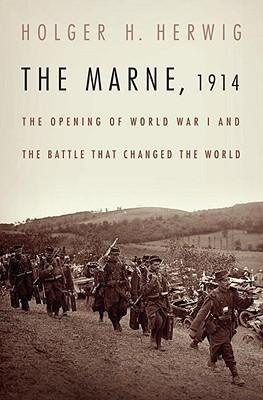 HOLGER H. HERWIG

THE MARNE, 1914

THE OPENING OF WORLD WAR I AND THE BATTLE THAT CHANGED THE WORLD